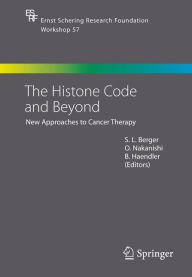 ESRF
Ernst Schering Research Foundation
Workshop 57

The Histone Code and Beyond

New Approaches to Cancer Therapy

S. L. Berger
O. Nakanishi
B. Haendler
(Editors)

Springer